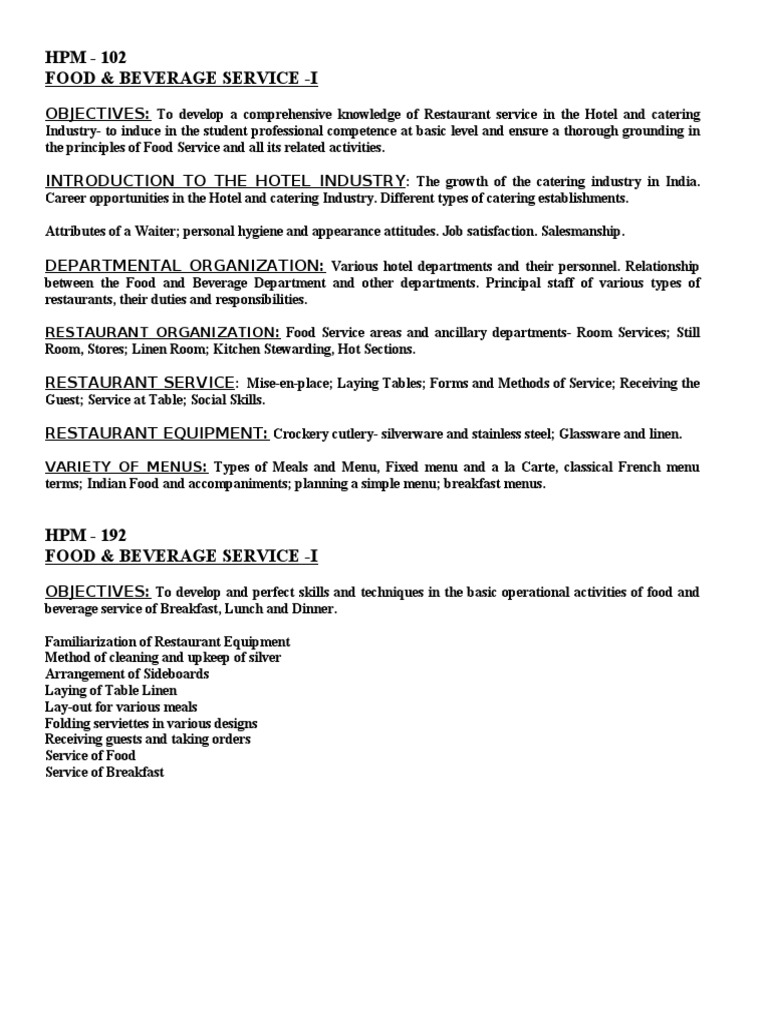 HPM - 102
FOOD & BEVERAGE SERVICE -I

OBJECTIVES: To develop a comprehensive knowledge of Restaurant service in the Hotel and catering Industry- to induce in the student professional competence at basic level and ensure a thorough grounding in the principles of Food Service and all its related activities.

INTRODUCTION TO THE HOTEL INDUSTRY: The growth of the catering industry in India. Career opportunities in the Hotel and catering Industry. Different types of catering establishments.

Attributes of a Waiter; personal hygiene and appearance attitudes. Job satisfaction. Salesmanship.

DEPARTMENTAL ORGANIZATION: Various hotel departments and their personnel. Relationship between the Food and Beverage Department and other departments. Principal staff of various types of restaurants, their duties and responsibilities.

RESTAURANT ORGANIZATION: Food Service areas and ancillary departments- Room Services; Still Room, Stores; Linen Room; Kitchen Stewarding, Hot Sections.

RESTAURANT SERVICE: Mise-en-place; Laying Tables; Forms and Methods of Service; Receiving the Guest; Service at Table; Social Skills.

RESTAURANT EQUIPMENT: Crockery cutlery- silverware and stainless steel; Glassware and linen.

VARIETY OF MENUS: Types of Meals and Menu, Fixed menu and a la Carte, classical French menu terms; Indian Food and accompaniments; planning a simple menu; breakfast menus.

HPM - 192
FOOD & BEVERAGE SERVICE -I

OBJECTIVES: To develop and perfect skills and techniques in the basic operational activities of food and beverage service of Breakfast, Lunch and Dinner.

Familiarization of Restaurant Equipment
Method of cleaning and upkeep of silver
Arrangement of Sideboards
Laying of Table Linen
Lay-out for various meals
Folding serviettes in various designs
Receiving guests and taking orders
Service of Food
Service of Breakfast